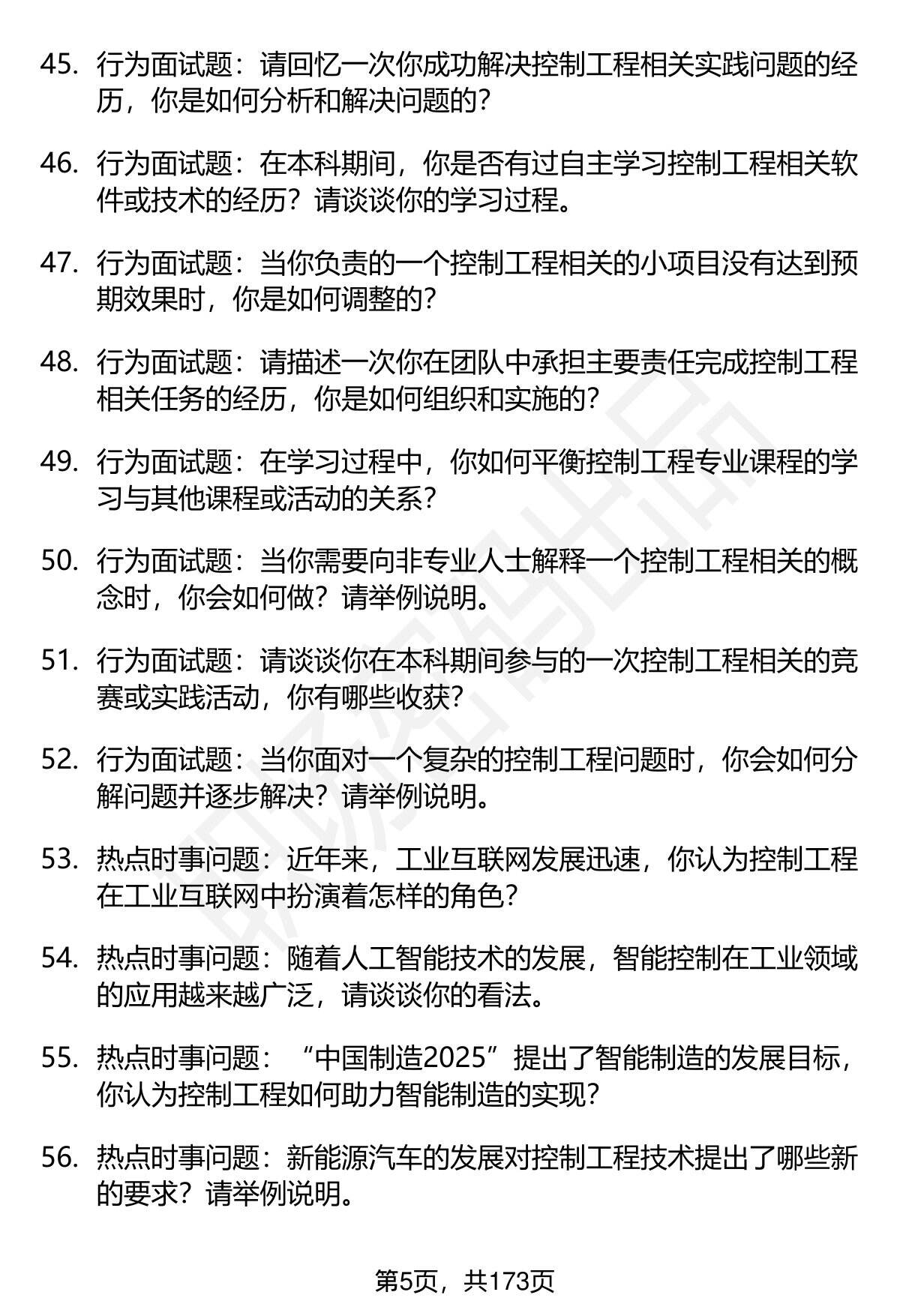 45. 行为面试题：请回忆一次你成功解决控制工程相关实践问题的经历，你是如何分析和解决问题的？

46. 行为面试题：在本科期间，你是否有过自主学习控制工程相关软件或技术的经历？请谈谈你的学习过程。

47. 行为面试题：当你负责的一个控制工程相关的小项目没有达到预期效果时，你是如何调整的？

48. 行为面试题：请描述一次你在团队中承担主要责任完成控制工程相关任务的经历，你是如何组织和实施的？

49. 行为面试题：在学习过程中，你如何平衡控制工程专业课程的学习与其他课程或活动的关系？

50. 行为面试题：当你需要向非专业人士解释一个控制工程相关的概念时，你会如何做？请举例说明。

51. 行为面试题：请谈谈你在本科期间参与的一次控制工程相关的竞赛或实践活动，你有哪些收获？

52. 行为面试题：当你面对一个复杂的控制工程问题时，你会如何分解问题并逐步解决？请举例说明。

53. 热点时事问题：近年来，工业互联网发展迅速，你认为控制工程在工业互联网中扮演着怎样的角色？

54. 热点时事问题：随着人工智能技术的发展，智能控制在工业领域的应用越来越广泛，请谈谈你的看法。

55. 热点时事问题：“中国制造2025”提出了智能制造的发展目标，你认为控制工程如何助力智能制造的实现？

56. 热点时事问题：新能源汽车的发展对控制工程技术提出了哪些新的要求？请举例说明。

第5页，共173页